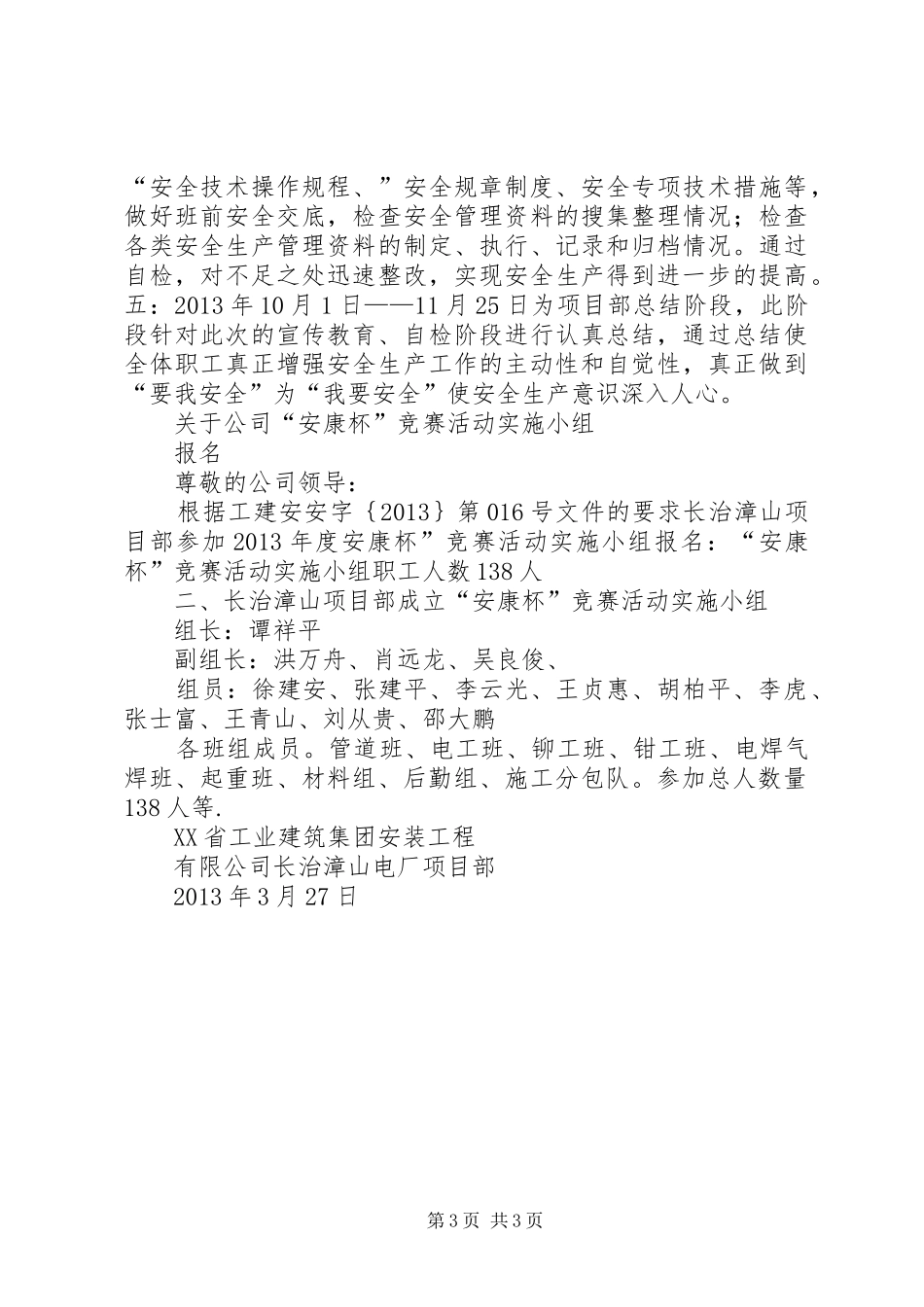 “安全技术操作规程、”安全规章制度、安全专项技术措施等，做好班前安全交底，检查安全管理资料的搜集整理情况；检查各类安全生产管理资料的制定、执行、记录和归档情况。通过自检，对不足之处迅速整改，实现安全生产得到进一步的提高。五：2013 年 10 月 1 日——11 月 25 日为项目部总结阶段，此阶段针对此次的宣传教育、自检阶段进行认真总结，通过总结使全体职工真正增强安全生产工作的主动性和自觉性，真正做到“要我安全”为“我要安全”使安全生产意识深入人心。

关于公司“安康杯”竞赛活动实施小组

报名

尊敬的公司领导：

根据工建安安字｛2013｝第 016 号文件的要求长治漳山项目部参加 2013 年度安康杯”竞赛活动实施小组报名：“安康杯”竞赛活动实施小组职工人数 138 人

二、长治漳山项目部成立“安康杯”竞赛活动实施小组

组长：谭祥平

副组长：洪万舟、肖远龙、吴良俊、

组员：徐建安、张建平、李云光、王贞惠、胡柏平、李虎、张士富、王青山、刘从贵、邵大鹏

各班组成员。管道班、电工班、铆工班、钳工班、电焊气焊班、起重班、材料组、后勤组、施工分包队。参加总人数量 138 人等.

XX 省工业建筑集团安装工程

有限公司长治漳山电厂项目部

2013 年 3 月 27 日

第 3 页 共 3 页